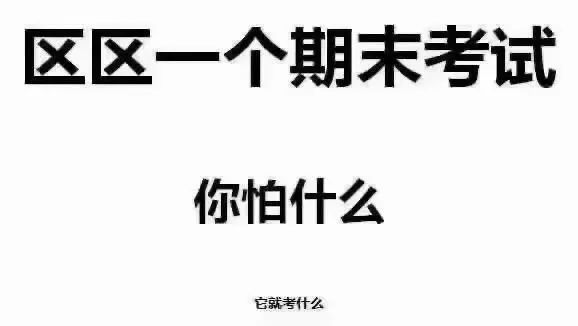 区区一个期末考试

你怕什么

它就考什么